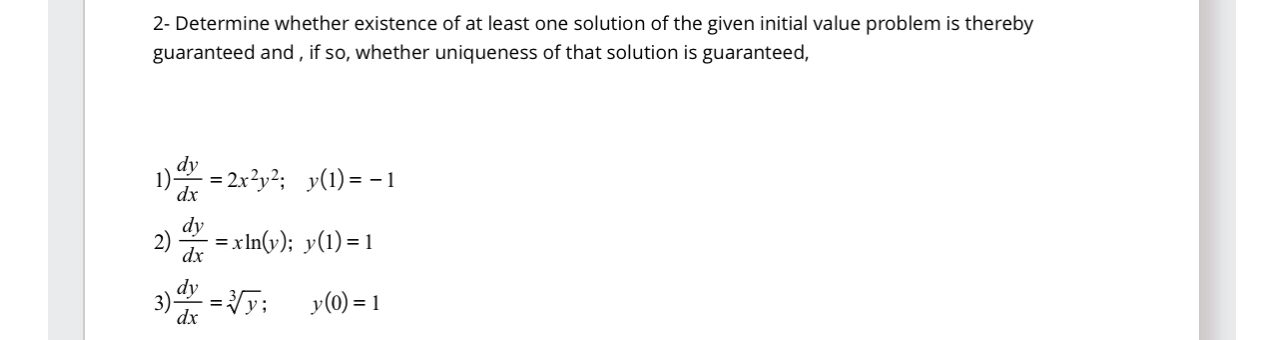 2- Determine whether existence of at least one solution of the given initial value problem is thereby guaranteed and , if so, whether uniqueness of that solution is guaranteed,

1) $\frac{dy}{dx} = 2x^2y^2; \quad y(1) = -1$

2) $\frac{dy}{dx} = x\ln(y); \quad y(1) = 1$

3) $\frac{dy}{dx} = \sqrt[3]{y}; \quad y(0) = 1$